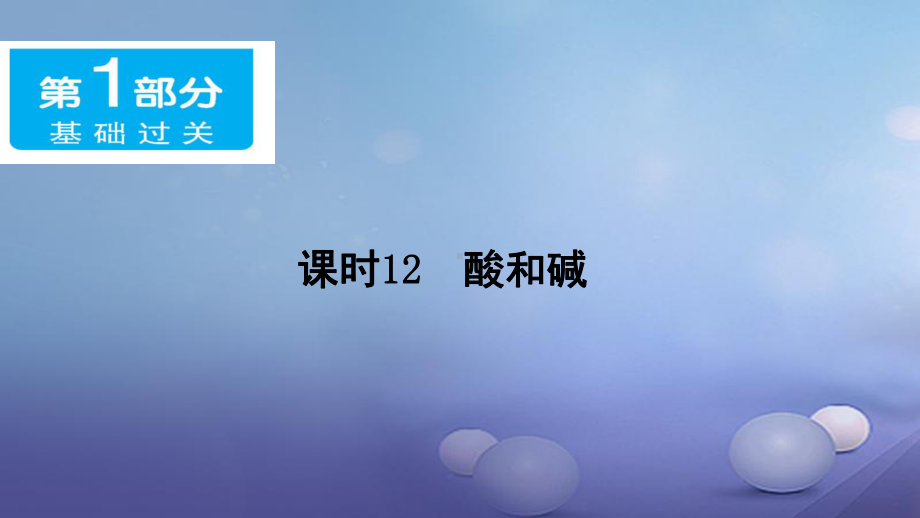 第1部分
基础过关

课时12　酸和碱